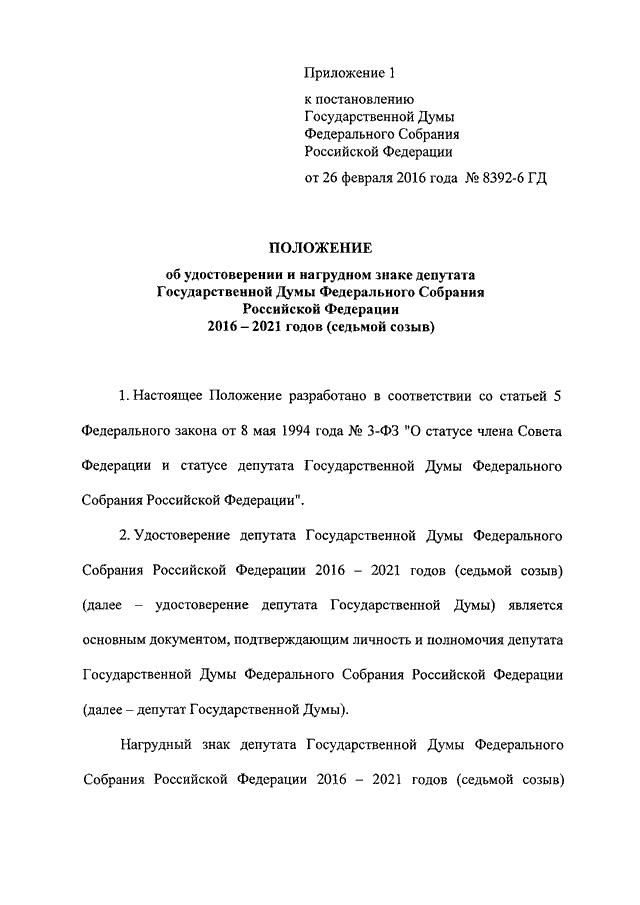 Приложение 1

к постановлению
Государственной Думы
Федерального Собрания
Российской Федерации

от 26 февраля 2016 года № 8392-6 ГД

ПОЛОЖЕНИЕ

об удостоверении и нагрудном знаке депутата Государственной Думы Федерального Собрания Российской Федерации 2016 – 2021 годов (седьмой созыв)

1. Настоящее Положение разработано в соответствии со статьей 5 Федерального закона от 8 мая 1994 года № 3-ФЗ "О статусе члена Совета Федерации и статусе депутата Государственной Думы Федерального Собрания Российской Федерации".

2. Удостоверение депутата Государственной Думы Федерального Собрания Российской Федерации 2016 – 2021 годов (седьмой созыв) (далее – удостоверение депутата Государственной Думы) является основным документом, подтверждающим личность и полномочия депутата Государственной Думы Федерального Собрания Российской Федерации (далее – депутат Государственной Думы).

Нагрудный знак депутата Государственной Думы Федерального Собрания Российской Федерации 2016 – 2021 годов (седьмой созыв)